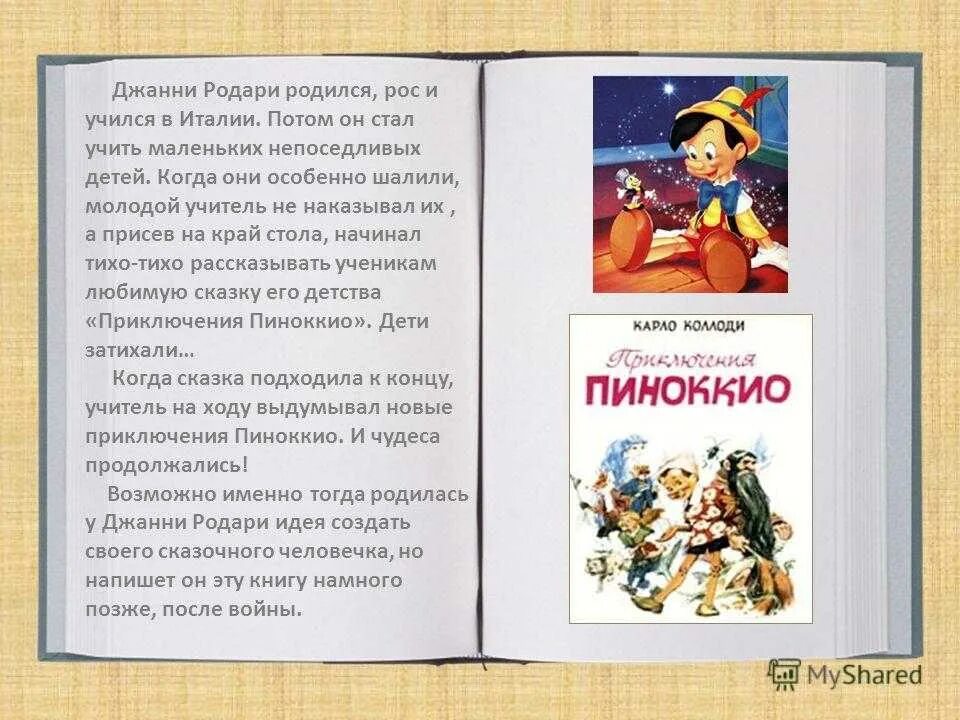 Джанни Родари родился, рос и учился в Италии. Потом он стал учить маленьких непоседливых детей. Когда они особенно шалили, молодой учитель не наказывал их , а присев на край стола, начинал тихо-тихо рассказывать ученикам любимую сказку его детства «Приключения Пиноккио». Дети затихали…

Когда сказка подходила к концу, учитель на ходу выдумывал новые приключения Пиноккио. И чудеса продолжались!

Возможно именно тогда родилась у Джанни Родари идея создать своего сказочного человечка, но напишет он эту книгу намного позже, после войны.

КАРЛО КОЛЛОДИ

Приключения

ПИНОККИО

MyShared